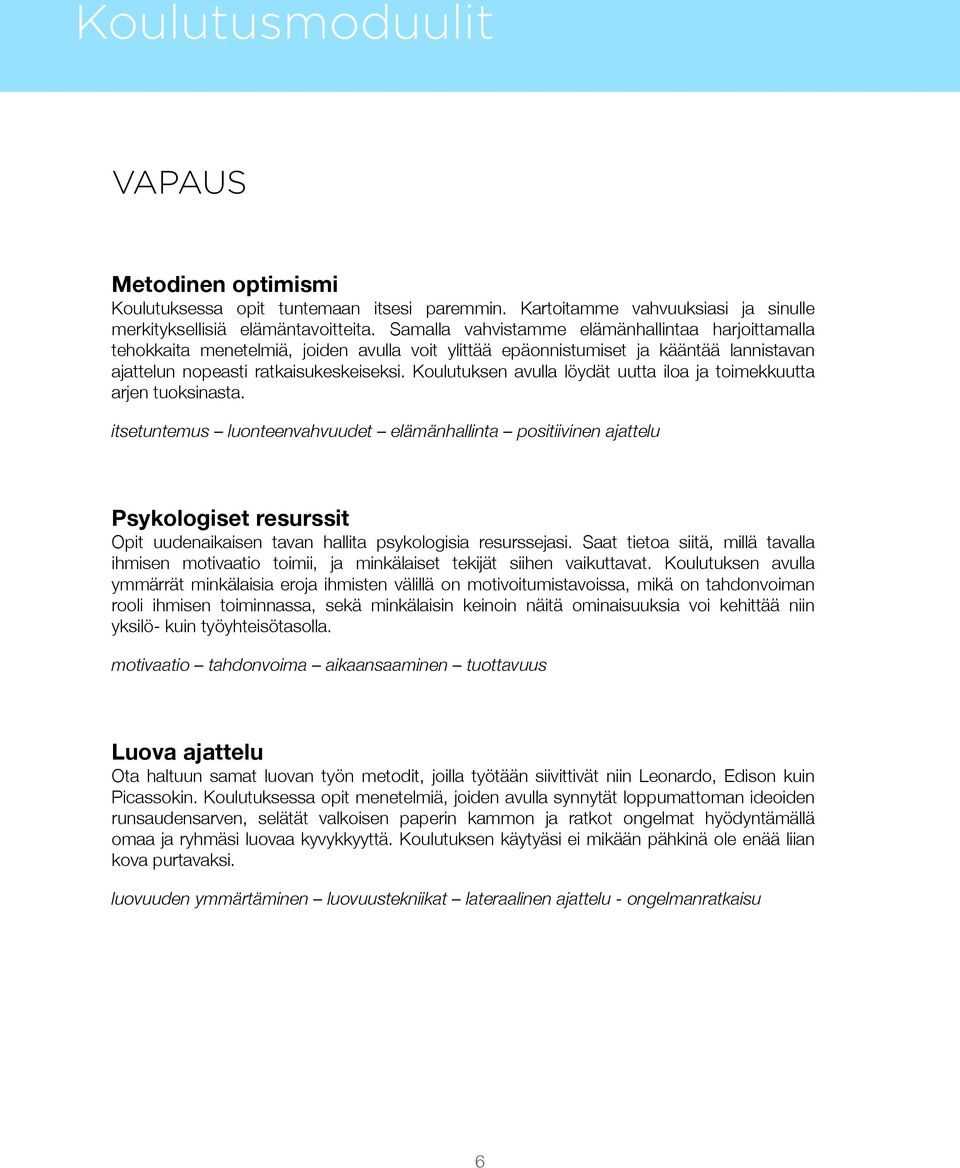 Koulutusmoduulit

VAPAUS

Metodinen optimismi

Koulutuksessa opit tuntemaan itsesi paremmin. Kartoitamme vahvuuksiasi ja sinulle merkityksellisiä elämäntavoitteita. Samalla vahvistamme elämänhallintaa harjoittamalla tehokkaita menetelmiä, joiden avulla voit ylittää epäonnistumiset ja kääntää lannistavan ajattelun nopeasti ratkaisukeskeiseksi. Koulutuksen avulla löydät uutta iloa ja toimekkuutta arjen tuoksinasta.

itsetuntemus – luonteenvahvuudet – elämänhallinta – positiivinen ajattelu

Psykologiset resurssit

Opit uudenaikaisen tavan hallita psykologisia resurssejasi. Saat tietoa siitä, millä tavalla ihmisen motivaatio toimii, ja minkälaiset tekijät siihen vaikuttavat. Koulutuksen avulla ymmärrät minkälaisia eroja ihmisten välillä on motivoitumistavoissa, mikä on tahdonvoiman rooli ihmisen toiminnassa, sekä minkälaisin keinoin näitä ominaisuuksia voi kehittää niin yksilö- kuin työyhteisötasolla.

motivaatio – tahdonvoima – aikaansaaminen – tuottavuus

Luova ajattelu

Ota haltuun samat luovan työn metodit, joilla työtään siivittivät niin Leonardo, Edison kuin Picassokin. Koulutuksessa opit menetelmiä, joiden avulla synnytät loppumattoman ideoiden runsaudensarven, selätät valkoisen paperin kammon ja ratkot ongelmat hyödyntämällä omaa ja ryhmäsi luovaa kyvykkyyttä. Koulutuksen käytyäsi ei mikään pähkinä ole enää liian kova purtavaksi.

luovuuden ymmärtäminen – luovuustekniikat – lateraalinen ajattelu - ongelmanratkaisu

6